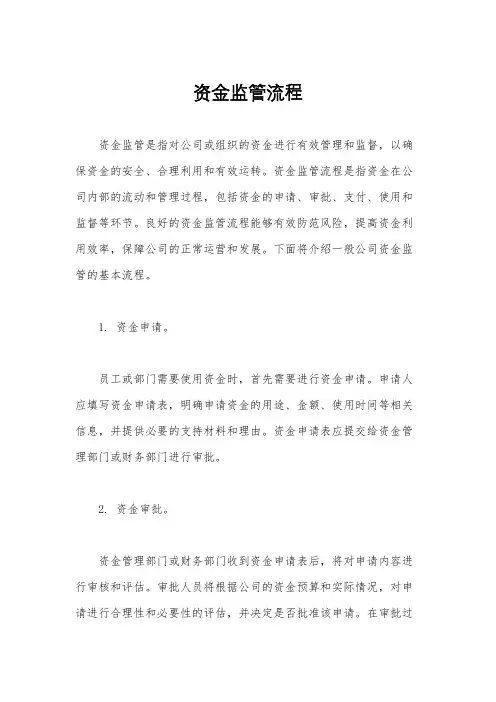 资金监管流程

资金监管是指对公司或组织的资金进行有效管理和监督，以确保资金的安全、合理利用和有效运转。资金监管流程是指资金在公司内部的流动和管理过程，包括资金的申请、审批、支付、使用和监督等环节。良好的资金监管流程能够有效防范风险，提高资金利用效率，保障公司的正常运营和发展。下面将介绍一般公司资金监管的基本流程。

1. 资金申请。

员工或部门需要使用资金时，首先需要进行资金申请。申请人应填写资金申请表，明确申请资金的用途、金额、使用时间等相关信息，并提供必要的支持材料和理由。资金申请表应提交给资金管理部门或财务部门进行审批。

2. 资金审批。

资金管理部门或财务部门收到资金申请表后，将对申请内容进行审核和评估。审批人员将根据公司的资金预算和实际情况，对申请进行合理性和必要性的评估，并决定是否批准该申请。在审批过